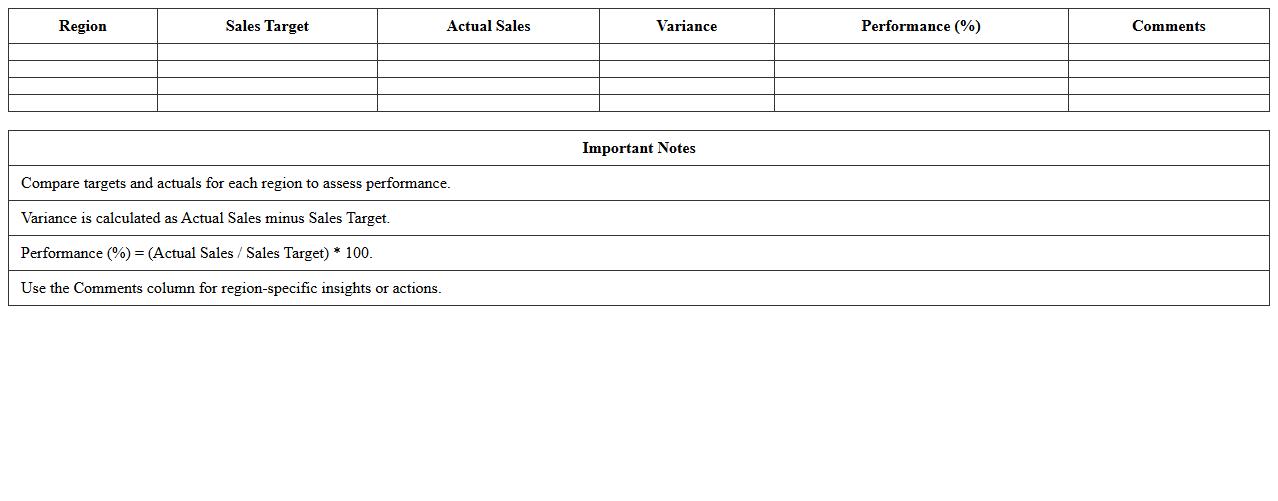 | Region | Sales Target | Actual Sales | Variance | Performance (%) | Comments |
|---|---|---|---|---|---|
| | | | | | |
| | | | | | |
| | | | | | |
| | | | | | |

| Important Notes |
|---|
| Compare targets and actuals for each region to assess performance. |
| Variance is calculated as Actual Sales minus Sales Target. |
| Performance (%) = (Actual Sales / Sales Target) * 100. |
| Use the Comments column for region-specific insights or actions. |